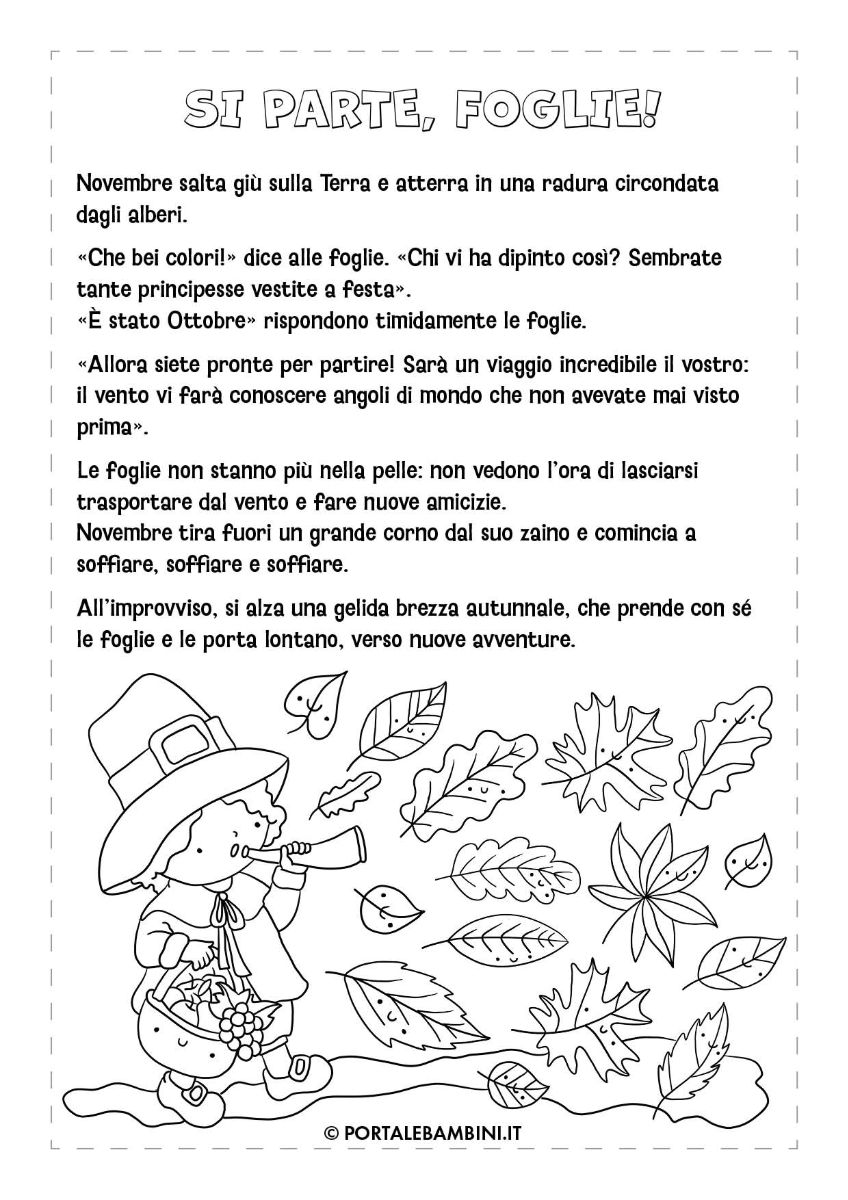 SI PARTE, FOGLIE!

Novembre salta giù sulla Terra e atterra in una radura circondata dagli alberi.

«Che bei colori!» dice alle foglie. «Chi vi ha dipinto così? Sembrate tante principesse vestite a festa».
«È stato Ottobre» rispondono timidamente le foglie.

«Allora siete pronte per partire! Sarà un viaggio incredibile il vostro: il vento vi farà conoscere angoli di mondo che non avevate mai visto prima».

Le foglie non stanno più nella pelle: non vedono l'ora di lasciarsi trasportare dal vento e fare nuove amicizie.
Novembre tira fuori un grande corno dal suo zaino e comincia a soffiare, soffiare e soffiare.

All'improvviso, si alza una gelida brezza autunnale, che prende con sé le foglie e le porta lontano, verso nuove avventure.

© PORTALEBAMBINI.IT